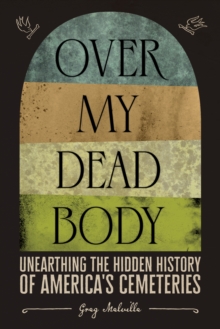 OVER MY DEAD BODY

UNEARTHING THE HIDDEN HISTORY OF AMERICA'S CEMETERIES

Greg Melville